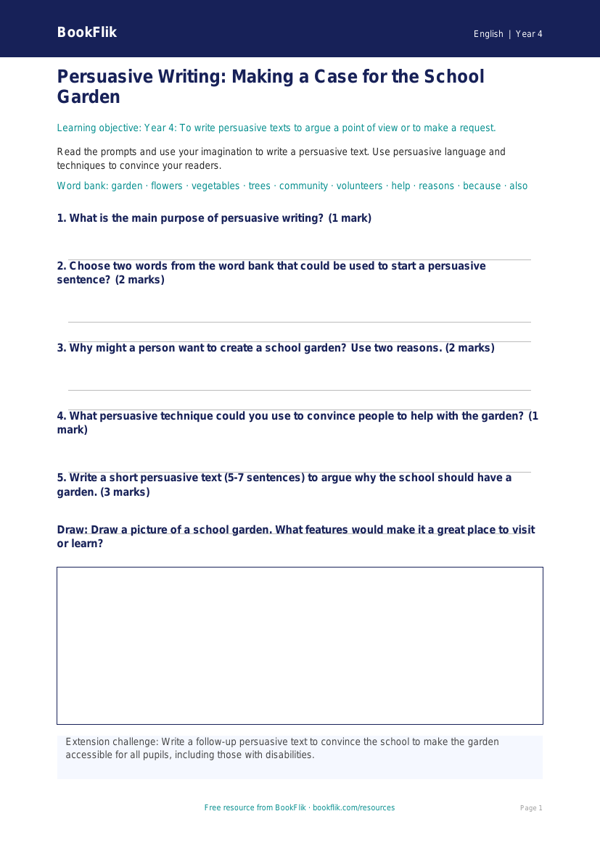 BookFlik

English | Year 4

Persuasive Writing: Making a Case for the School Garden

Learning objective: Year 4: To write persuasive texts to argue a point of view or to make a request.

Read the prompts and use your imagination to write a persuasive text. Use persuasive language and techniques to convince your readers.

Word bank: garden · flowers · vegetables · trees · community · volunteers · help · reasons · because · also

1. What is the main purpose of persuasive writing? (1 mark)

2. Choose two words from the word bank that could be used to start a persuasive sentence? (2 marks)

3. Why might a person want to create a school garden? Use two reasons. (2 marks)

4. What persuasive technique could you use to convince people to help with the garden? (1 mark)

5. Write a short persuasive text (5-7 sentences) to argue why the school should have a garden. (3 marks)

Draw: Draw a picture of a school garden. What features would make it a great place to visit or learn?

Extension challenge: Write a follow-up persuasive text to convince the school to make the garden accessible for all pupils, including those with disabilities.

Free resource from BookFlik · bookflik.com/resources

Page 1